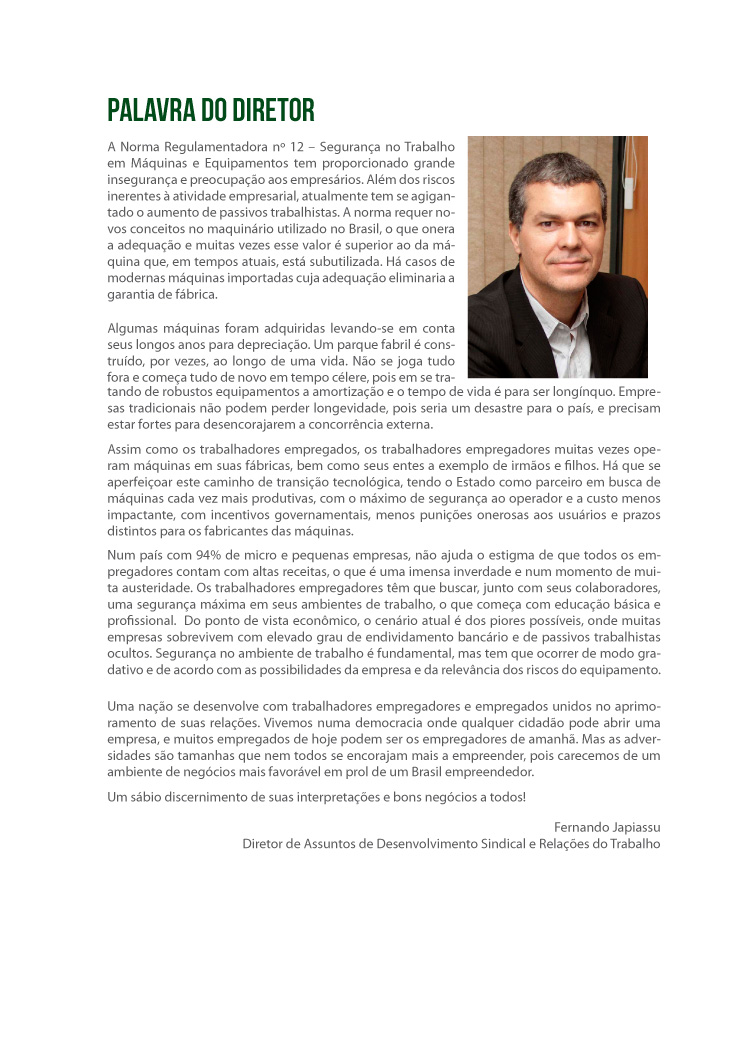 PALAVRA DO DIRETOR

A Norma Regulamentadora nº 12 – Segurança no Trabalho em Máquinas e Equipamentos tem proporcionado grande insegurança e preocupação aos empresários. Além dos riscos inerentes à atividade empresarial, atualmente tem se agigantado o aumento de passivos trabalhistas. A norma requer novos conceitos no maquinário utilizado no Brasil, o que onera a adequação e muitas vezes esse valor é superior ao da máquina que, em tempos atuais, está subutilizada. Há casos de modernas máquinas importadas cuja adequação eliminaria a garantia de fábrica.

Algumas máquinas foram adquiridas levando-se em conta seus longos anos para depreciação. Um parque fabril é construído, por vezes, ao longo de uma vida. Não se joga tudo fora e começa tudo de novo em tempo célere, pois em se tratando de robustos equipamentos a amortização e o tempo de vida é para ser longínquo. Empresas tradicionais não podem perder longevidade, pois seria um desastre para o país, e precisam estar fortes para desencorajarem a concorrência externa.

Assim como os trabalhadores empregados, os trabalhadores empregadores muitas vezes operam máquinas em suas fábricas, bem como seus entes a exemplo de irmãos e filhos. Há que se aperfeiçoar este caminho de transição tecnológica, tendo o Estado como parceiro em busca de máquinas cada vez mais produtivas, com o máximo de segurança ao operador e a custo menos impactante, com incentivos governamentais, menos punições onerosas aos usuários e prazos distintos para os fabricantes das máquinas.

Num país com 94% de micro e pequenas empresas, não ajuda o estigma de que todos os empregadores contam com altas receitas, o que é uma imensa inverdade e num momento de muita austeridade. Os trabalhadores empregadores têm que buscar, junto com seus colaboradores, uma segurança máxima em seus ambientes de trabalho, o que começa com educação básica e profissional. Do ponto de vista econômico, o cenário atual é dos piores possíveis, onde muitas empresas sobrevivem com elevado grau de endividamento bancário e de passivos trabalhistas ocultos. Segurança no ambiente de trabalho é fundamental, mas tem que ocorrer de modo gradativo e de acordo com as possibilidades da empresa e da relevância dos riscos do equipamento.

Uma nação se desenvolve com trabalhadores empregadores e empregados unidos no aprimoramento de suas relações. Vivemos numa democracia onde qualquer cidadão pode abrir uma empresa, e muitos empregados de hoje podem ser os empregadores de amanhã. Mas as adversidades são tamanhas que nem todos se encorajam mais a empreender, pois carecemos de um ambiente de negócios mais favorável em prol de um Brasil empreendedor.

Um sábio discernimento de suas interpretações e bons negócios a todos!

Fernando Japiassu
Diretor de Assuntos de Desenvolvimento Sindical e Relações do Trabalho